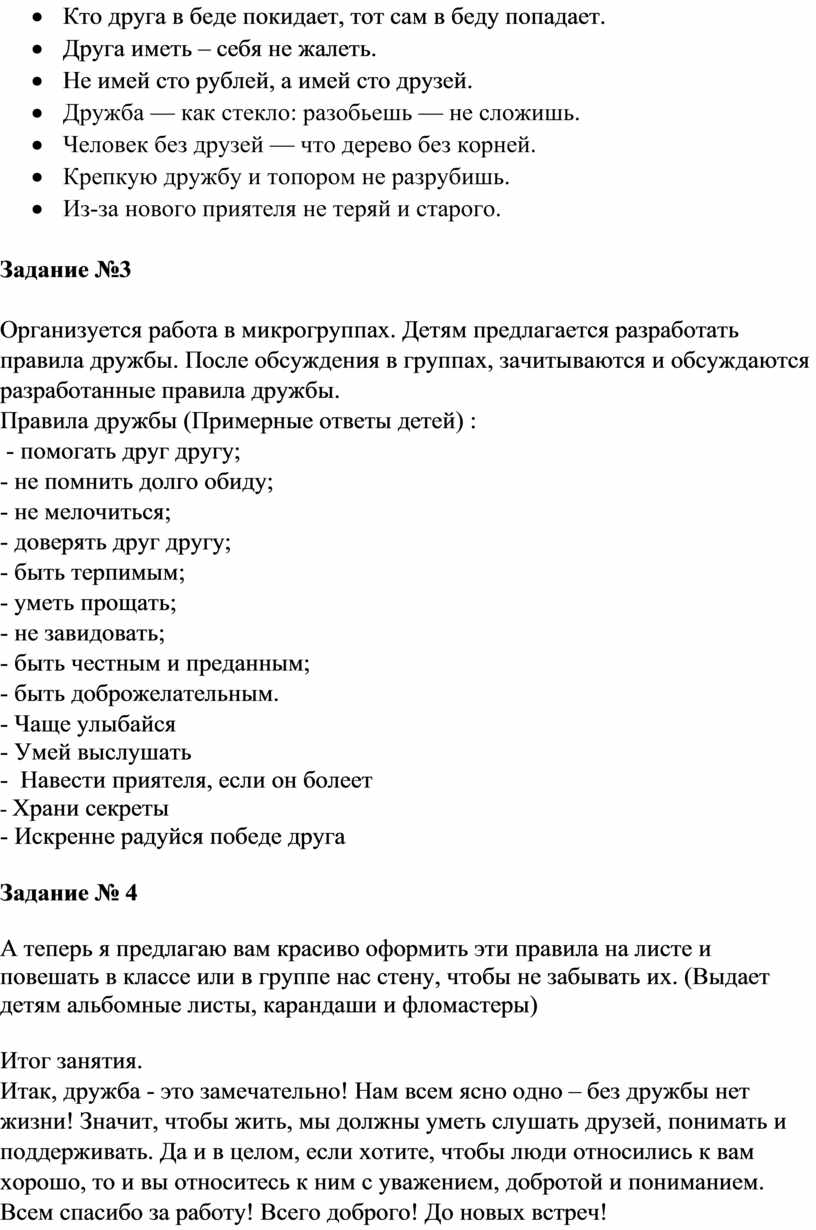 • Кто друга в беде покидает, тот сам в беду попадает.
• Друга иметь – себя не жалеть.
• Не имей сто рублей, а имей сто друзей.
• Дружба — как стекло: разобьешь — не сложишь.
• Человек без друзей — что дерево без корней.
• Крепкую дружбу и топором не разрубишь.
• Из-за нового приятеля не теряй и старого.

**Задание №3**

Организуется работа в микрогруппах. Детям предлагается разработать правила дружбы. После обсуждения в группах, зачитываются и обсуждаются разработанные правила дружбы.
Правила дружбы (Примерные ответы детей) :
- помогать друг другу;
- не помнить долго обиду;
- не мелочиться;
- доверять друг другу;
- быть терпимым;
- уметь прощать;
- не завидовать;
- быть честным и преданным;
- быть доброжелательным.
- Чаще улыбайся
- Умей выслушать
- Навести приятеля, если он болеет
- Храни секреты
- Искренне радуйся победе друга

**Задание № 4**

А теперь я предлагаю вам красиво оформить эти правила на листе и повешать в классе или в группе нас стену, чтобы не забывать их. (Выдает детям альбомные листы, карандаши и фломастеры)

Итог занятия.
Итак, дружба - это замечательно! Нам всем ясно одно – без дружбы нет жизни! Значит, чтобы жить, мы должны уметь слушать друзей, понимать и поддерживать. Да и в целом, если хотите, чтобы люди относились к вам хорошо, то и вы относитесь к ним с уважением, добротой и пониманием.
Всем спасибо за работу! Всего доброго! До новых встреч!